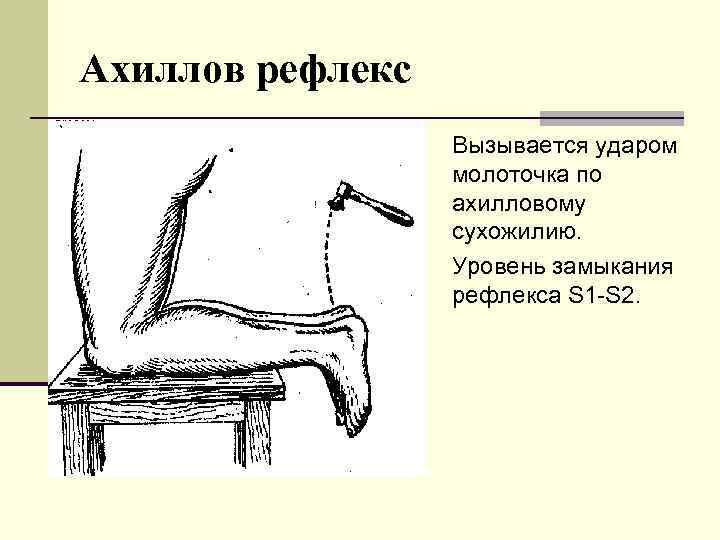 Ахиллов рефлекс

Вызывается ударом молоточка по ахилловому сухожилию.

Уровень замыкания рефлекса S1-S2.